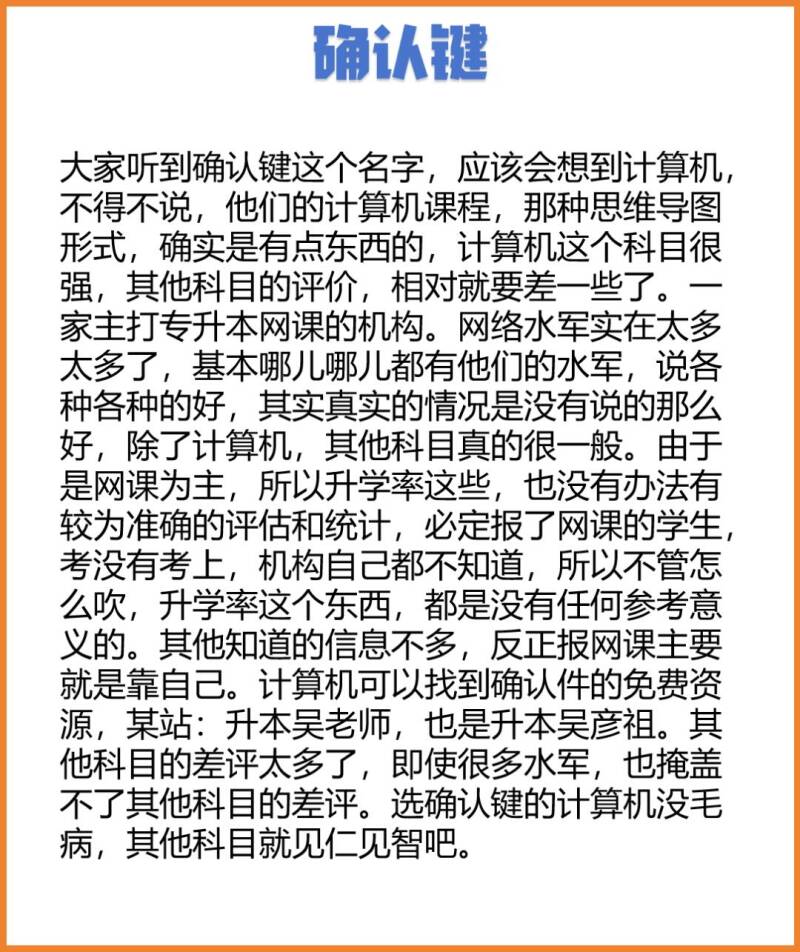 确认键

大家听到确认键这个名字，应该会想到计算机，不得不说，他们的计算机课程，那种思维导图形式，确实是有点东西的，计算机这个科目很强，其他科目的评价，相对就要差一些了。一家主打专升本网课的机构。网络水军实在太多太多了，基本哪儿哪儿都有他们的水军，说各种各种的好，其实真实的情况是没有说的那么好，除了计算机，其他科目真的很一般。由于是网课为主，所以升学率这些，也没有办法有较为准确的评估和统计，必定报了网课的学生，考没有考上，机构自己都不知道，所以不管怎么吹，升学率这个东西，都是没有任何参考意义的。其他知道的信息不多，反正报网课主要就是靠自己。计算机可以找到确认件的免费资源，某站：升本吴老师，也是升本吴彦祖。其他科目的差评太多了，即使很多水军，也掩盖不了其他科目的差评。选确认键的计算机没毛病，其他科目就见仁见智吧。